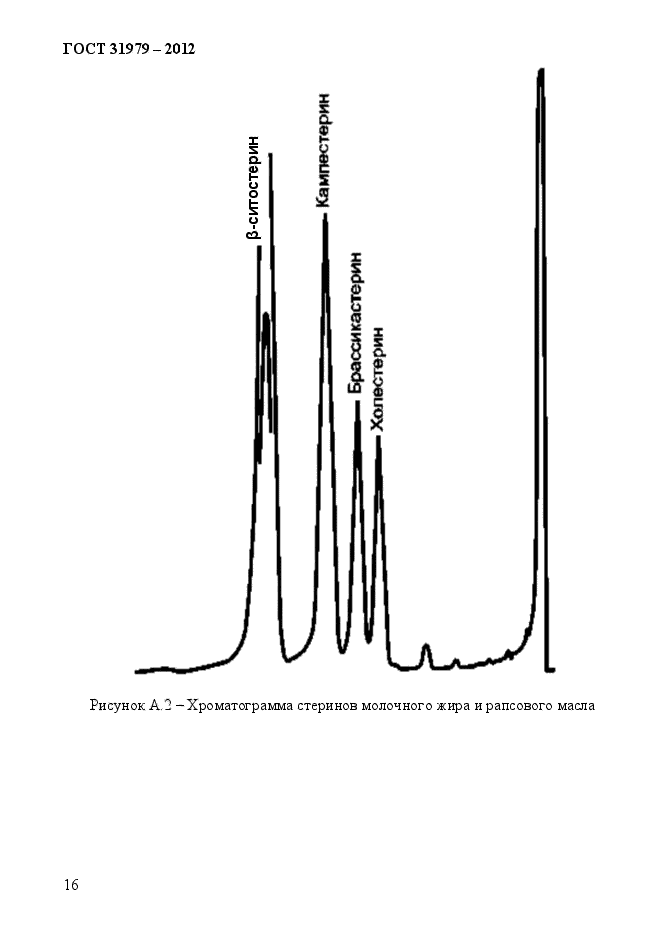 ГОСТ 31979 – 2012

β-ситостерин

Кампестерин

Брассикастерин

Холестерин

Рисунок А.2 – Хроматограмма стеринов молочного жира и рапсового масла

16